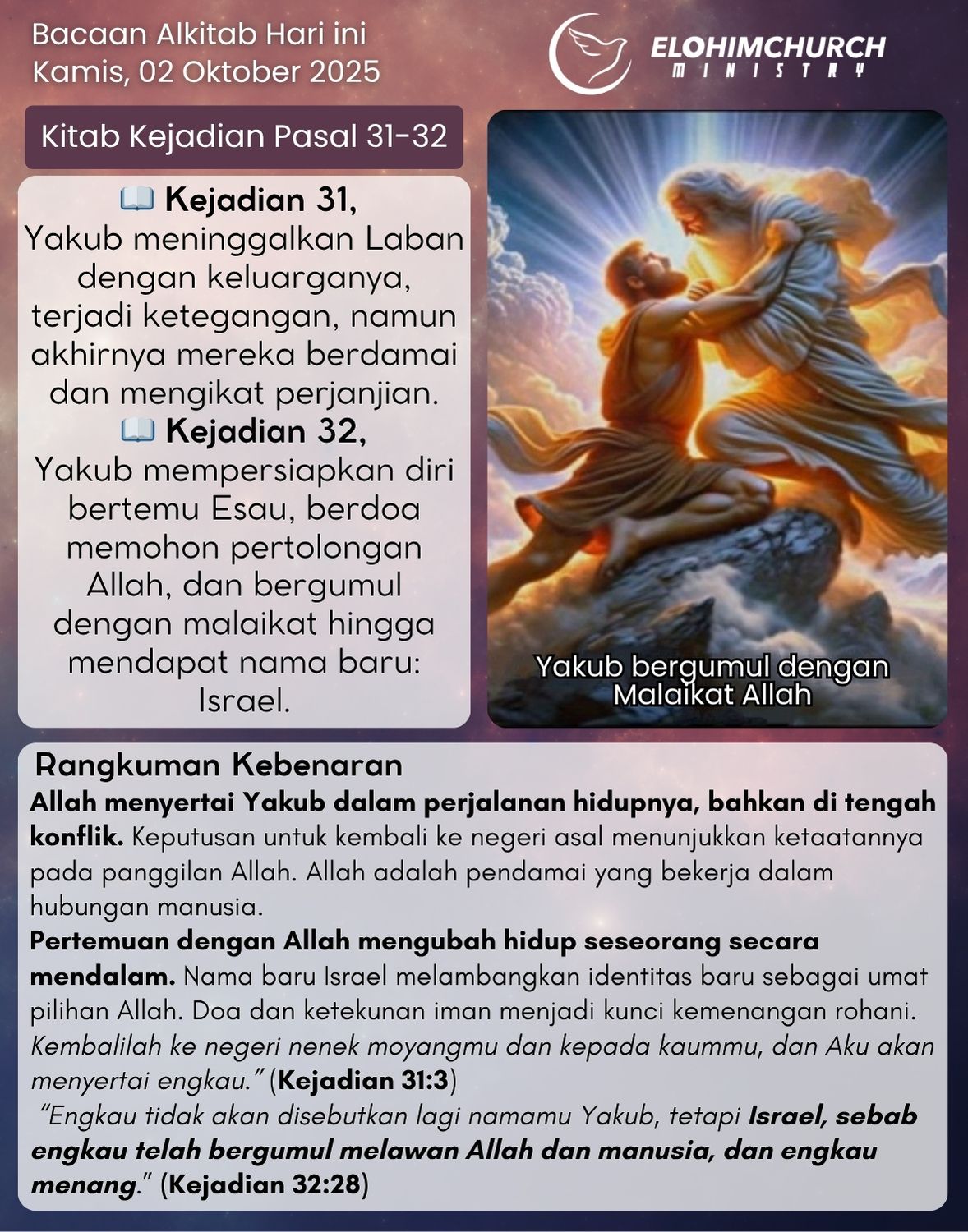 Bacaan Alkitab Hari ini
Kamis, 02 Oktober 2025

ELOHIMCHURCH
MINISTRY

Kitab Kejadian Pasal 31-32

📖 Kejadian 31,
Yakub meninggalkan Laban dengan keluarganya, terjadi ketegangan, namun akhirnya mereka berdamai dan mengikat perjanjian.

📖 Kejadian 32,
Yakub mempersiapkan diri bertemu Esau, berdoa memohon pertolongan Allah, dan bergumul dengan malaikat hingga mendapat nama baru: Israel.

Yakub bergumul dengan
Malaikat Allah

Rangkuman Kebenaran

Allah menyertai Yakub dalam perjalanan hidupnya, bahkan di tengah konflik. Keputusan untuk kembali ke negeri asal menunjukkan ketaatannya pada panggilan Allah. Allah adalah pendamai yang bekerja dalam hubungan manusia.

Pertemuan dengan Allah mengubah hidup seseorang secara mendalam. Nama baru Israel melambangkan identitas baru sebagai umat pilihan Allah. Doa dan ketekunan iman menjadi kunci kemenangan rohani.

Kembalilah ke negeri nenek moyangmu dan kepada kaummu, dan Aku akan menyertai engkau." (Kejadian 31:3)

"Engkau tidak akan disebutkan lagi namamu Yakub, tetapi Israel, sebab engkau telah bergumul melawan Allah dan manusia, dan engkau menang." (Kejadian 32:28)